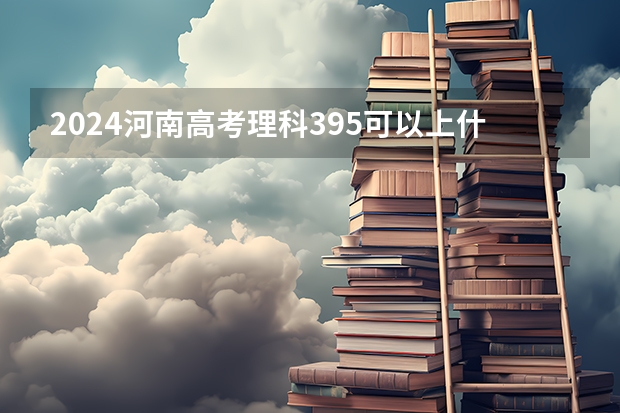 2024河南高考理科395可以上什